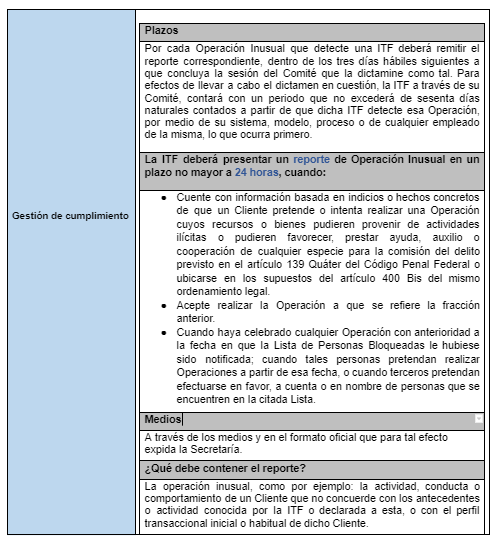 Gestión de cumplimiento

Plazos

Por cada Operación Inusual que detecte una ITF deberá remitir el reporte correspondiente, dentro de los tres días hábiles siguientes a que concluya la sesión del Comité que la dictamine como tal. Para efectos de llevar a cabo el dictamen en cuestión, la ITF a través de su Comité, contará con un periodo que no excederá de sesenta días naturales contados a partir de que dicha ITF detecte esa Operación, por medio de su sistema, modelo, proceso o de cualquier empleado de la misma, lo que ocurra primero.

La ITF deberá presentar un reporte de Operación Inusual en un plazo no mayor a 24 horas, cuando:

- Cuente con información basada en indicios o hechos concretos de que un Cliente pretende o intenta realizar una Operación cuyos recursos o bienes pudieren provenir de actividades ilícitas o pudieren favorecer, prestar ayuda, auxilio o cooperación de cualquier especie para la comisión del delito previsto en el artículo 139 Quáter del Código Penal Federal o ubicarse en los supuestos del artículo 400 Bis del mismo ordenamiento legal.
- Acepte realizar la Operación a que se refiere la fracción anterior.
- Cuando haya celebrado cualquier Operación con anterioridad a la fecha en que la Lista de Personas Bloqueadas le hubiese sido notificada; cuando tales personas pretendan realizar Operaciones a partir de esa fecha, o cuando terceros pretendan efectuarse en favor, a cuenta o en nombre de personas que se encuentren en la citada Lista.

Medios

A través de los medios y en el formato oficial que para tal efecto expida la Secretaría.

¿Qué debe contener el reporte?

La operación inusual, como por ejemplo: la actividad, conducta o comportamiento de un Cliente que no concuerde con los antecedentes o actividad conocida por la ITF o declarada a esta, o con el perfil transaccional inicial o habitual de dicho Cliente.